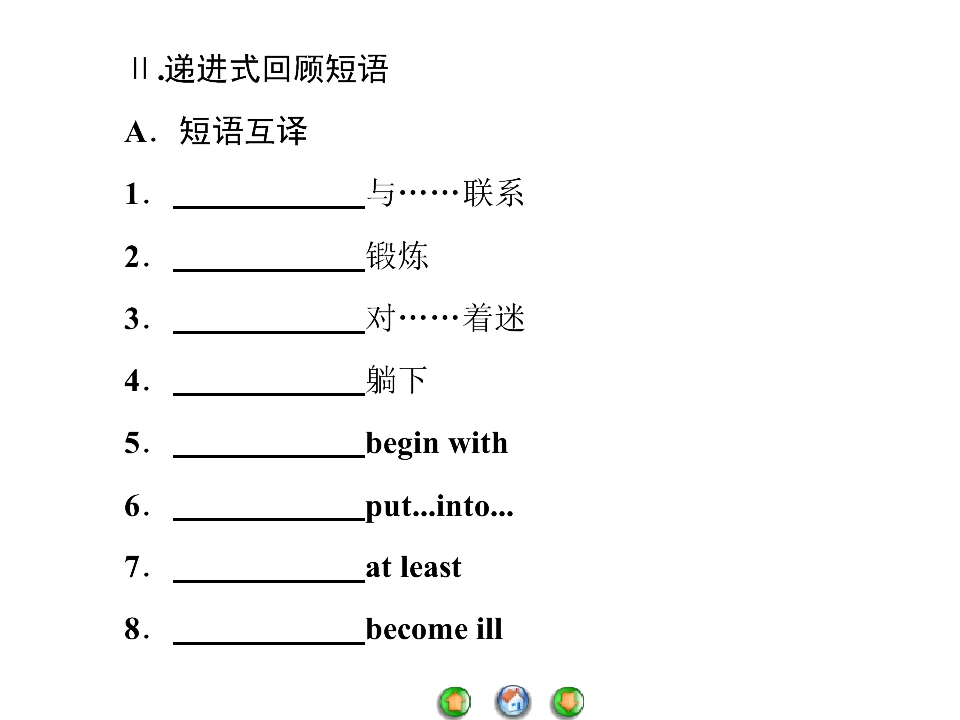 Ⅱ.递进式回顾短语

A．短语互译

1．____与……联系

2．____锻炼

3．____对……着迷

4．____躺下

5．____begin with

6．____put...into...

7．____at least

8．____become ill